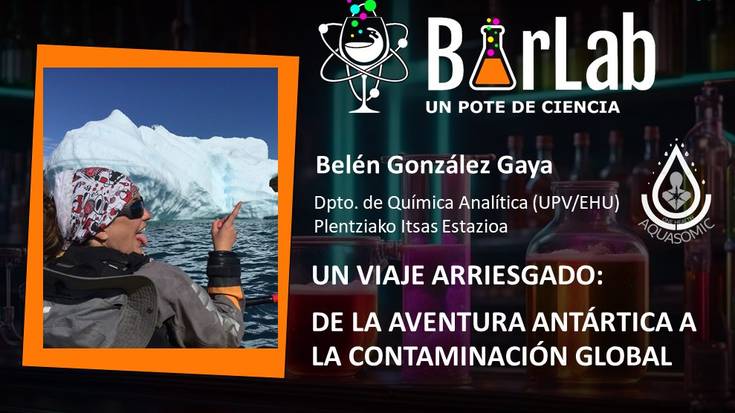 BarLab
UN POTE DE CIENCIA

Belén González Gaya

Dpto. de Química Analítica (UPV/EHU)
Plentziako Itsas Estazioa

AQUASOMIC

UN VIAJE ARRIESGADO:

DE LA AVENTURA ANTÁRTICA A LA CONTAMINACIÓN GLOBAL